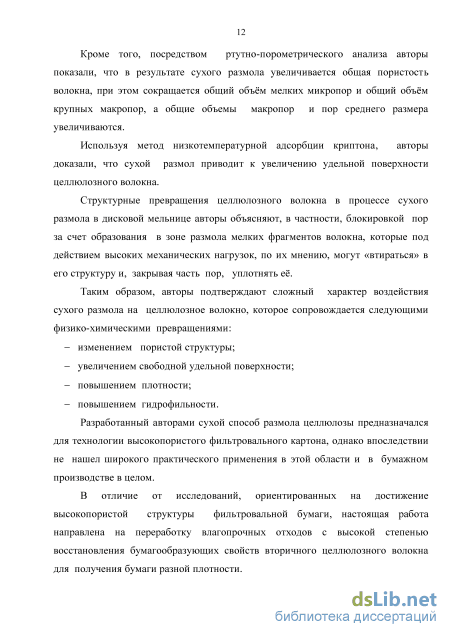 12

Кроме того, посредством ртутно-порометрического анализа авторы показали, что в результате сухого размола увеличивается общая пористость волокна, при этом сокращается общий объём мелких микропор и общий объём крупных макропор, а общие объемы макропор и пор среднего размера увеличиваются.

Используя метод низкотемпературной адсорбции криптона, авторы доказали, что сухой размол приводит к увеличению удельной поверхности целлюлозного волокна.

Структурные превращения целлюлозного волокна в процессе сухого размола в дисковой мельнице авторы объясняют, в частности, блокировкой пор за счет образования в зоне размола мелких фрагментов волокна, которые под действием высоких механических нагрузок, по их мнению, могут «втираться» в его структуру и, закрывая часть пор, уплотнять её.

Таким образом, авторы подтверждают сложный характер воздействия сухого размола на целлюлозное волокно, которое сопровождается следующими физико-химическими превращениями:

– изменением пористой структуры;
– увеличением свободной удельной поверхности;
– повышением плотности;
– повышением гидрофильности.

Разработанный авторами сухой способ размола целлюлозы предназначался для технологии высокопористого фильтровального картона, однако впоследствии не нашел широкого практического применения в этой области и в бумажном производстве в целом.

В отличие от исследований, ориентированных на достижение высокопористой структуры фильтровальной бумаги, настоящая работа направлена на переработку влагопрочных отходов с высокой степенью восстановления бумагообразующих свойств вторичного целлюлозного волокна для получения бумаги разной плотности.

dsLib.net
библиотека диссертаций